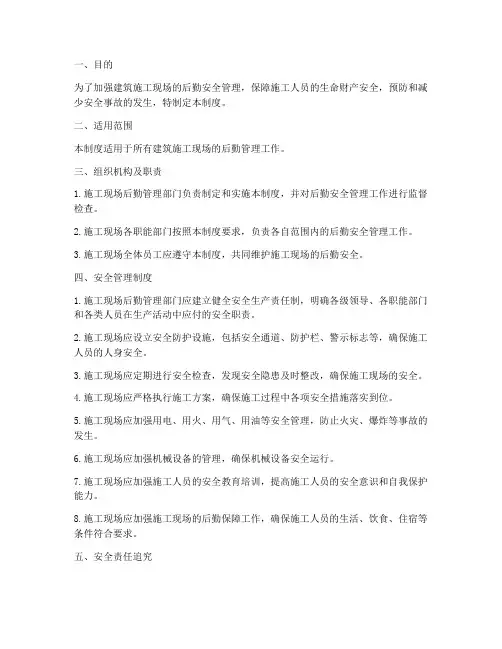 一、目的

为了加强建筑施工现场的后勤安全管理，保障施工人员的生命财产安全，预防和减少安全事故的发生，特制定本制度。

二、适用范围

本制度适用于所有建筑施工现场的后勤管理工作。

三、组织机构及职责

1. 施工现场后勤管理部门负责制定和实施本制度，并对后勤安全管理工作进行监督检查。

2. 施工现场各职能部门按照本制度要求，负责各自范围内的后勤安全管理工作。

3. 施工现场全体员工应遵守本制度，共同维护施工现场的后勤安全。

四、安全管理制度

1. 施工现场后勤管理部门应建立健全安全生产责任制，明确各级领导、各职能部门和各类人员在生产活动中应付的安全职责。

2. 施工现场应设立安全防护设施，包括安全通道、防护栏、警示标志等，确保施工人员的人身安全。

3. 施工现场应定期进行安全检查，发现安全隐患及时整改，确保施工现场的安全。

4. 施工现场应严格执行施工方案，确保施工过程中各项安全措施落实到位。

5. 施工现场应加强用电、用火、用气、用油等安全管理，防止火灾、爆炸等事故的发生。

6. 施工现场应加强机械设备的管理，确保机械设备安全运行。

7. 施工现场应加强施工人员的安全教育培训，提高施工人员的安全意识和自我保护能力。

8. 施工现场应加强施工现场的后勤保障工作，确保施工人员的生活、饮食、住宿等条件符合要求。

五、安全责任追究